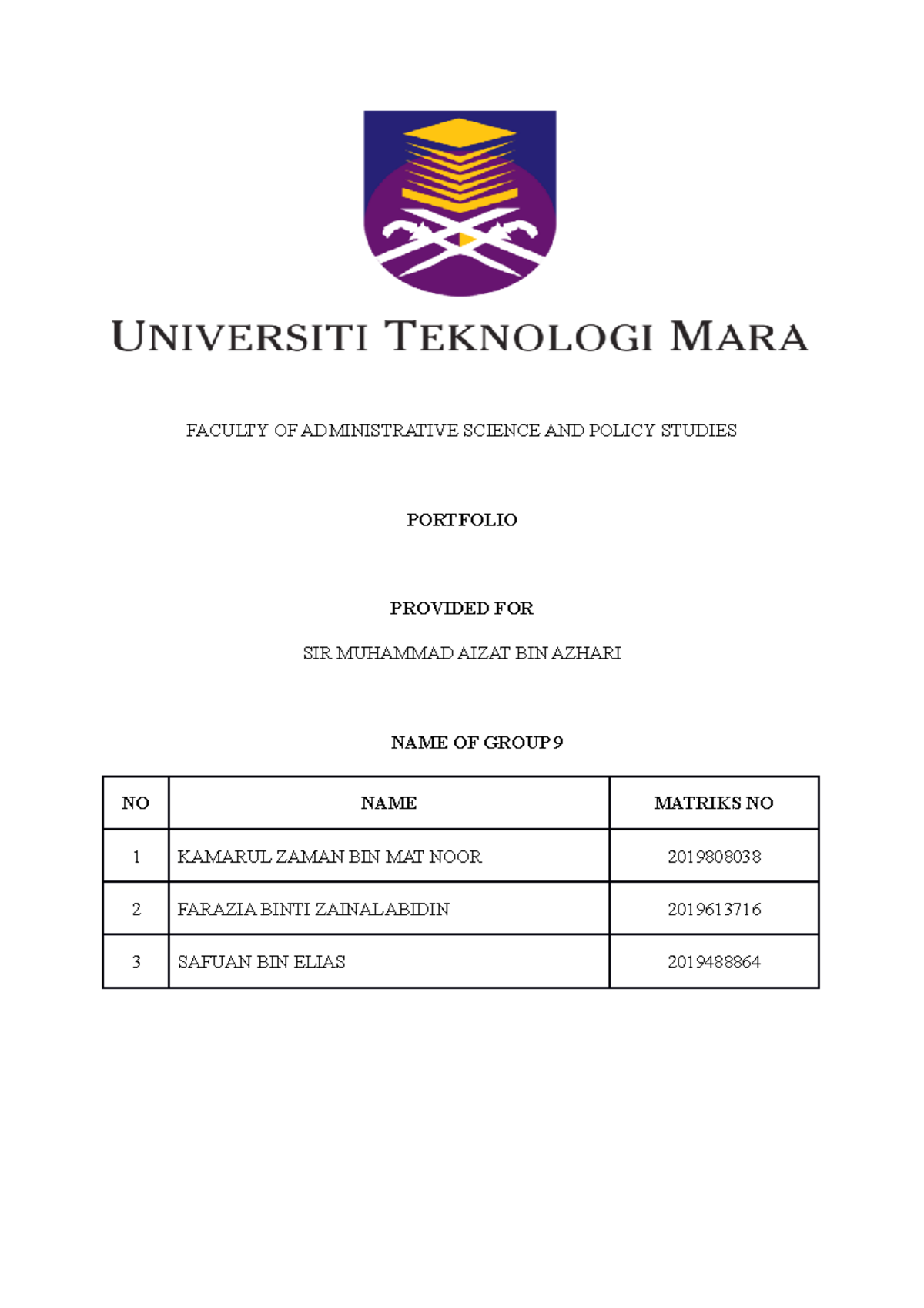 UNIVERSITI TEKNOLOGI MARA

FACULTY OF ADMINISTRATIVE SCIENCE AND POLICY STUDIES

PORTFOLIO

PROVIDED FOR

SIR MUHAMMAD AIZAT BIN AZHARI

NAME OF GROUP 9

| NO | NAME | MATRIKS NO |
|---|---|---|
| 1 | KAMARUL ZAMAN BIN MAT NOOR | 2019808038 |
| 2 | FARAZIA BINTI ZAINALABIDIN | 2019613716 |
| 3 | SAFUAN BIN ELIAS | 2019488864 |